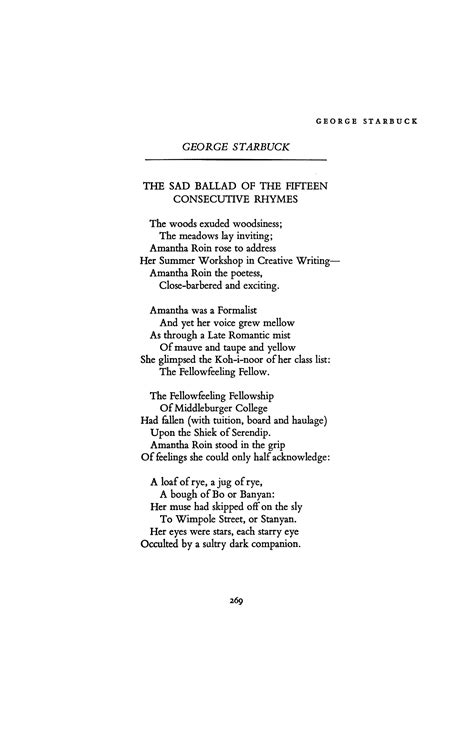 GEORGE STARBUCK

GEORGE STARBUCK

THE SAD BALLAD OF THE FIFTEEN CONSECUTIVE RHYMES

The woods exuded woodsiness;
The meadows lay inviting;
Amantha Roin rose to address
Her Summer Workshop in Creative Writing—
Amantha Roin the poetess,
Close-barbered and exciting.

Amantha was a Formalist
And yet her voice grew mellow
As through a Late Romantic mist
Of mauve and taupe and yellow
She glimpsed the Koh-i-noor of her class list:
The Fellowfeeling Fellow.

The Fellowfeeling Fellowship
Of Middleburger College
Had fallen (with tuition, board and haulage)
Upon the Shiek of Serendip.
Amantha Roin stood in the grip
Of feelings she could only half acknowledge:

A loaf of rye, a jug of rye,
A bough of Bo or Banyan:
Her muse had skipped off on the sly
To Wimpole Street, or Stanyan.
Her eyes were stars, each starry eye
Occulted by a sultry dark companion.

269